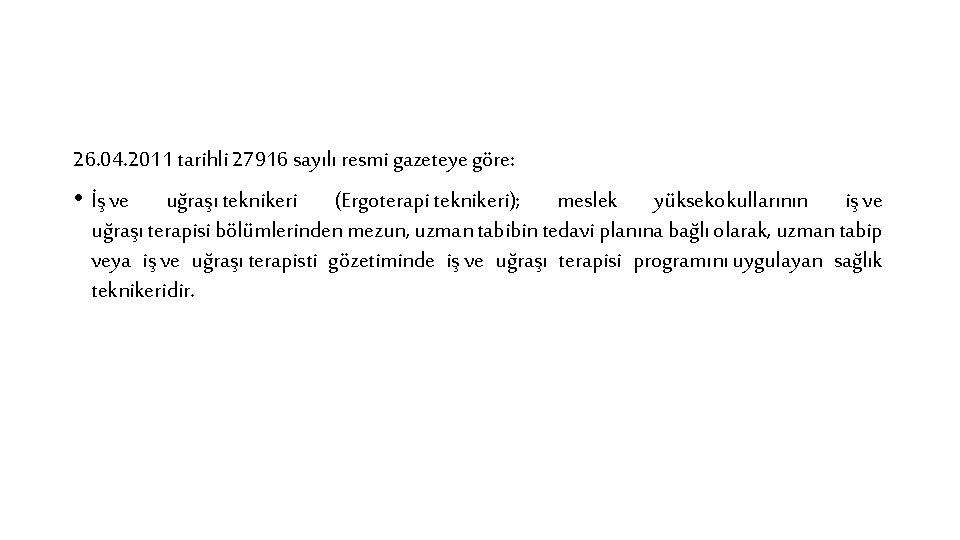 26.04.2011 tarihli 27916 sayılı resmi gazeteye göre:

• İş ve uğraşı teknikeri (Ergoterapi teknikeri); meslek yüksekokullarının iş ve uğraşı terapisi bölümlerinden mezun, uzman tabibin tedavi planına bağlı olarak, uzman tabip veya iş ve uğraşı terapisti gözetiminde iş ve uğraşı terapisi programını uygulayan sağlık teknikeridir.